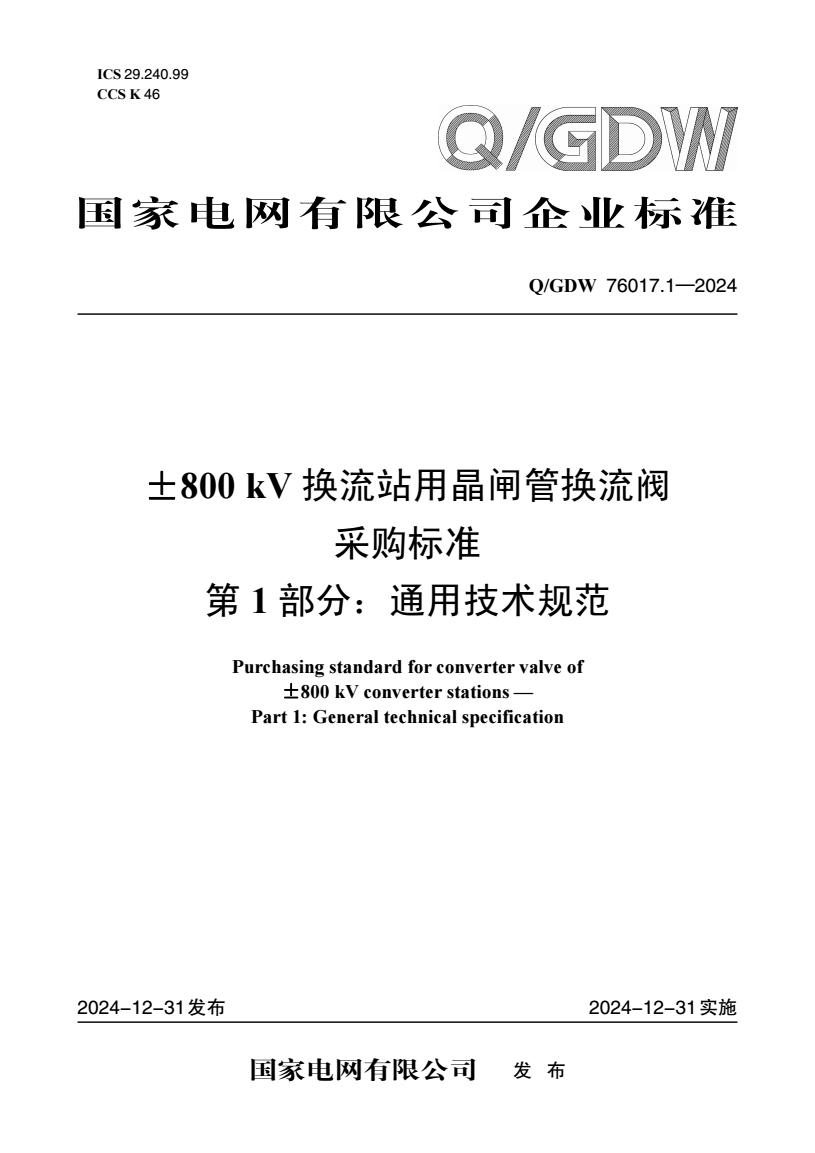 ICS 29.240.99
CCS K 46

Q/GDW

国家电网有限公司企业标准

Q/GDW 76017.1—2024

±800 kV 换流站用晶闸管换流阀
采购标准
第 1 部分：通用技术规范

Purchasing standard for converter valve of
±800 kV converter stations —
Part 1: General technical specification

2024-12-31发布

2024-12-31实施

国家电网有限公司 发 布